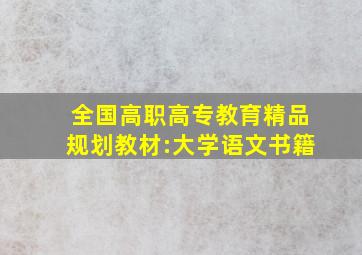 全国高职高专教育精品规划教材:大学语文书籍